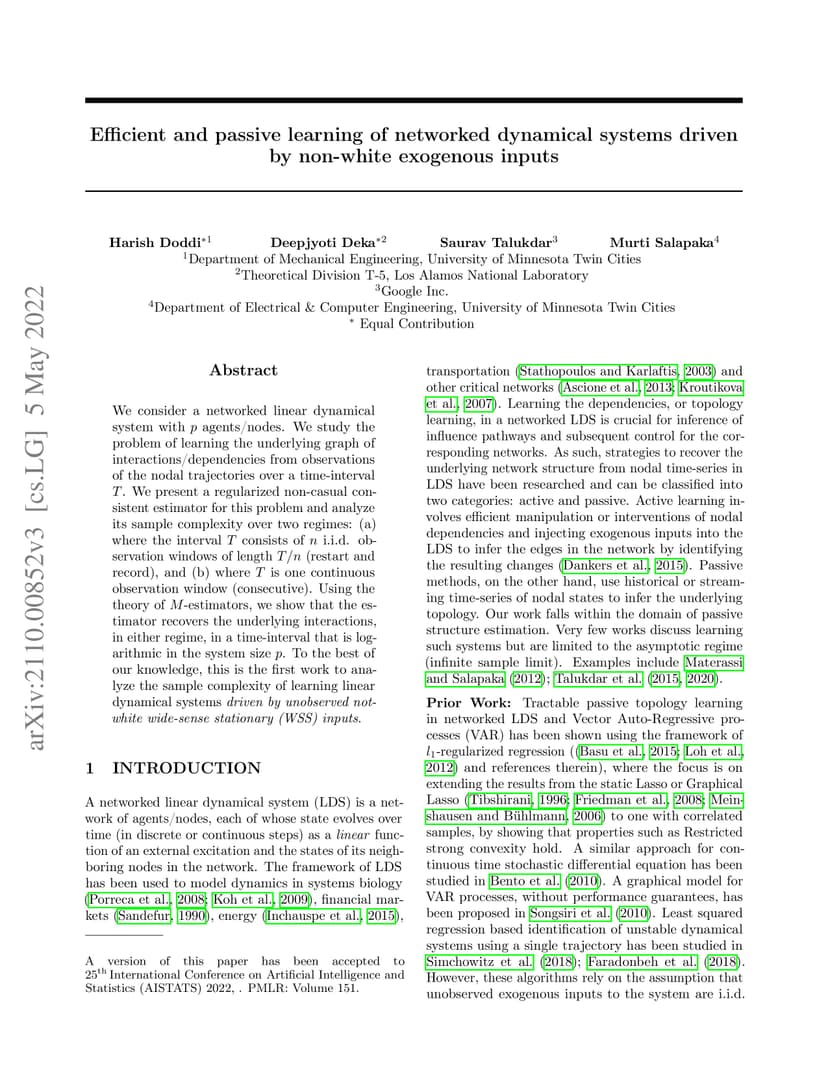 arXiv:2110.00852v3 [cs.LG] 5 May 2022

Efficient and passive learning of networked dynamical systems driven by non-white exogenous inputs

Harish Doddi$^{*1}$ Deepjyoti Deka$^{*2}$ Saurav Talukdar$^{3}$ Murti Salapaka$^{4}$
$^{1}$Department of Mechanical Engineering, University of Minnesota Twin Cities
$^{2}$Theoretical Division T-5, Los Alamos National Laboratory
$^{3}$Google Inc.
$^{4}$Department of Electrical & Computer Engineering, University of Minnesota Twin Cities
$^{*}$ Equal Contribution

Abstract

We consider a networked linear dynamical system with $p$ agents/nodes. We study the problem of learning the underlying graph of interactions/dependencies from observations of the nodal trajectories over a time-interval $T$. We present a regularized non-casual consistent estimator for this problem and analyze its sample complexity over two regimes: (a) where the interval $T$ consists of $n$ i.i.d. observation windows of length $T/n$ (restart and record), and (b) where $T$ is one continuous observation window (consecutive). Using the theory of $M$-estimators, we show that the estimator recovers the underlying interactions, in either regime, in a time-interval that is logarithmic in the system size $p$. To the best of our knowledge, this is the first work to analyze the sample complexity of learning linear dynamical systems driven by unobserved not-white wide-sense stationary (WSS) inputs.

1 INTRODUCTION

A networked linear dynamical system (LDS) is a network of agents/nodes, each of whose state evolves over time (in discrete or continuous steps) as a linear function of an external excitation and the states of its neighboring nodes in the network. The framework of LDS has been used to model dynamics in systems biology (Porreca et al., 2008; Koh et al., 2009), financial markets (Sandefur, 1990), energy (Inchauspe et al., 2015),

A version of this paper has been accepted to 25$^{th}$ International Conference on Artificial Intelligence and Statistics (AISTATS) 2022, . PMLR: Volume 151.

transportation (Stathopoulos and Karlaftis, 2003) and other critical networks (Ascione et al., 2013; Kroutikova et al., 2007). Learning the dependencies, or topology learning, in a networked LDS is crucial for inference of influence pathways and subsequent control for the corresponding networks. As such, strategies to recover the underlying network structure from nodal time-series in LDS have been researched and can be classified into two categories: active and passive. Active learning involves efficient manipulation or interventions of nodal dependencies and injecting exogenous inputs into the LDS to infer the edges in the network by identifying the resulting changes (Dankers et al., 2015). Passive methods, on the other hand, use historical or streaming time-series of nodal states to infer the underlying topology. Our work falls within the domain of passive structure estimation. Very few works discuss learning such systems but are limited to the asymptotic regime (infinite sample limit). Examples include Materassi and Salapaka (2012); Talukdar et al. (2015, 2020).

Prior Work: Tractable passive topology learning in networked LDS and Vector Auto-Regressive processes (VAR) has been shown using the framework of $l_1$-regularized regression ((Basu et al., 2015; Loh et al., 2012) and references therein), where the focus is on extending the results from the static Lasso or Graphical Lasso (Tibshirani, 1996; Friedman et al., 2008; Meinshausen and Bühlmann, 2006) to one with correlated samples, by showing that properties such as Restricted strong convexity hold. A similar approach for continuous time stochastic differential equation has been studied in Bento et al. (2010). A graphical model for VAR processes, without performance guarantees, has been proposed in Songsiri et al. (2010). Least squared regression based identification of unstable dynamical systems using a single trajectory has been studied in Simchowitz et al. (2018); Faradonbeh et al. (2018). However, these algorithms rely on the assumption that unobserved exogenous inputs to the system are i.i.d.